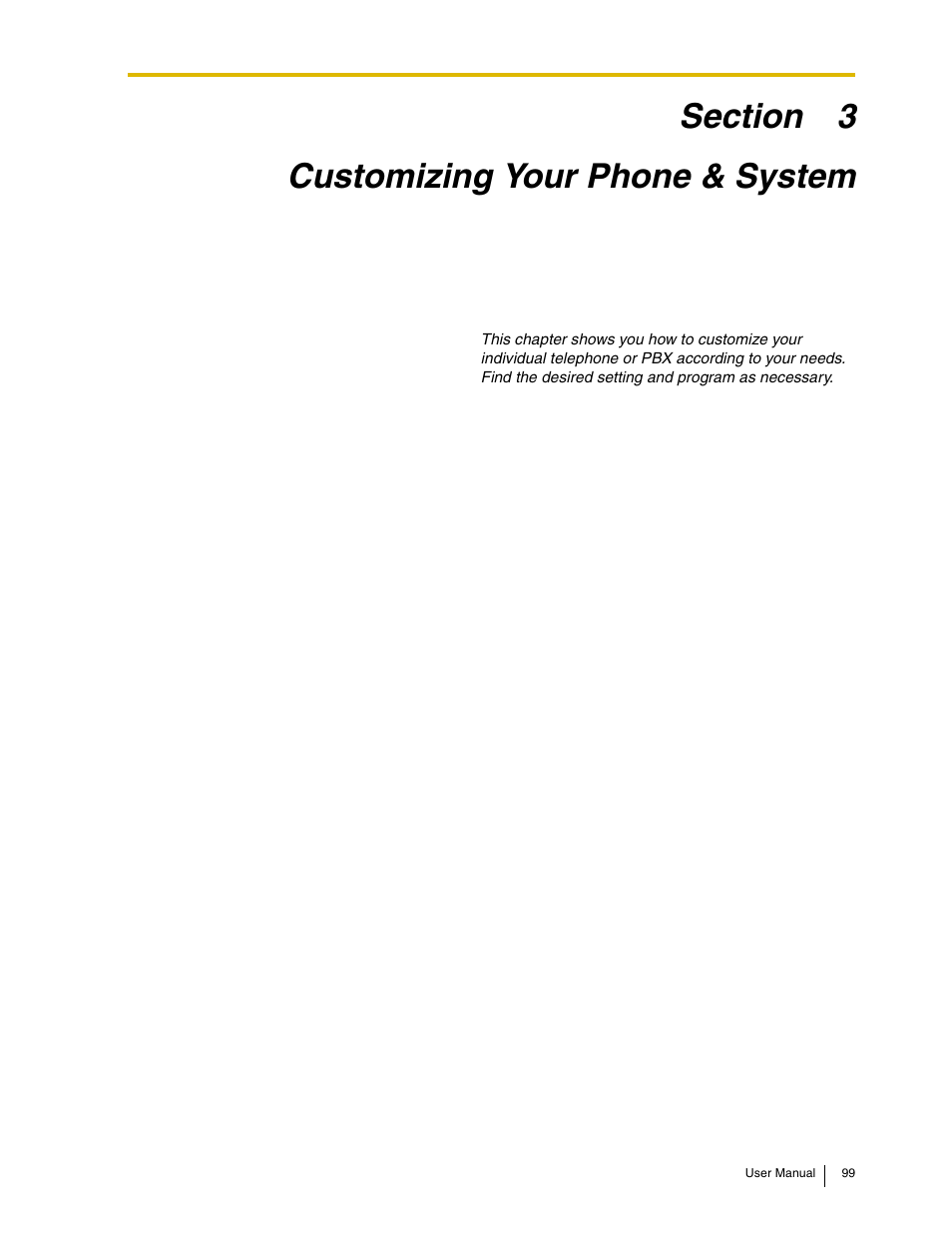 Section 3

Customizing Your Phone & System

This chapter shows you how to customize your individual telephone or PBX according to your needs. Find the desired setting and program as necessary.

User Manual 99